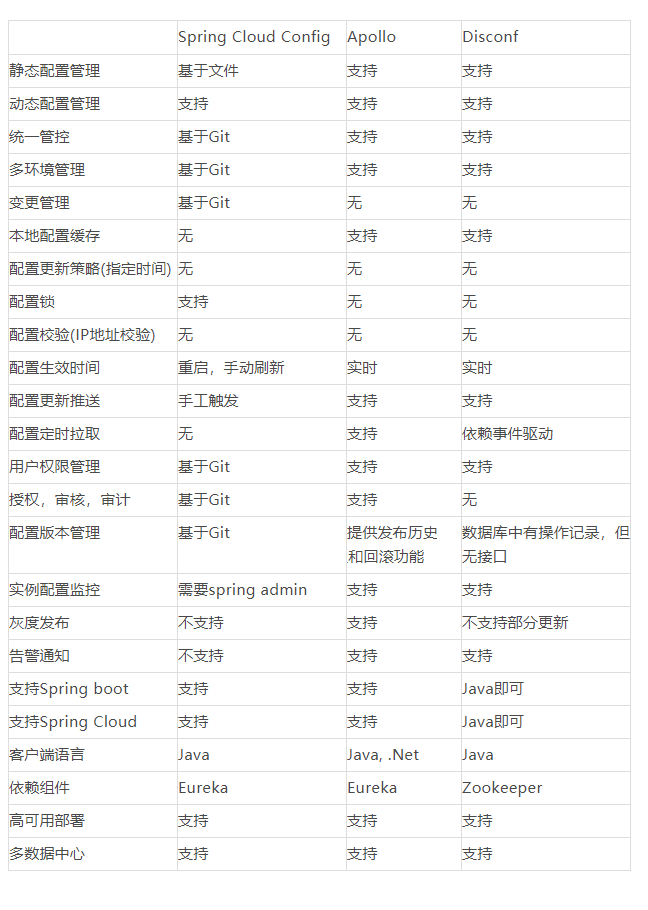 | | Spring Cloud Config | Apollo | Disconf |
|---|---|---|---|
| 静态配置管理 | 基于文件 | 支持 | 支持 |
| 动态配置管理 | 支持 | 支持 | 支持 |
| 统一管控 | 基于Git | 支持 | 支持 |
| 多环境管理 | 基于Git | 支持 | 支持 |
| 变更管理 | 基于Git | 无 | 无 |
| 本地配置缓存 | 无 | 支持 | 支持 |
| 配置更新策略(指定时间) | 无 | 无 | 无 |
| 配置锁 | 支持 | 无 | 无 |
| 配置校验(IP地址校验) | 无 | 无 | 无 |
| 配置生效时间 | 重启，手动刷新 | 实时 | 实时 |
| 配置更新推送 | 手工触发 | 支持 | 支持 |
| 配置定时拉取 | 无 | 支持 | 依赖事件驱动 |
| 用户权限管理 | 基于Git | 支持 | 支持 |
| 授权，审核，审计 | 基于Git | 支持 | 无 |
| 配置版本管理 | 基于Git | 提供发布历史和回滚功能 | 数据库中有操作记录，但无接口 |
| 实例配置监控 | 需要spring admin | 支持 | 支持 |
| 灰度发布 | 不支持 | 支持 | 不支持部分更新 |
| 告警通知 | 不支持 | 支持 | 支持 |
| 支持Spring boot | 支持 | 支持 | Java即可 |
| 支持Spring Cloud | 支持 | 支持 | Java即可 |
| 客户端语言 | Java | Java, .Net | Java |
| 依赖组件 | Eureka | Eureka | Zookeeper |
| 高可用部署 | 支持 | 支持 | 支持 |
| 多数据中心 | 支持 | 支持 | 支持 |